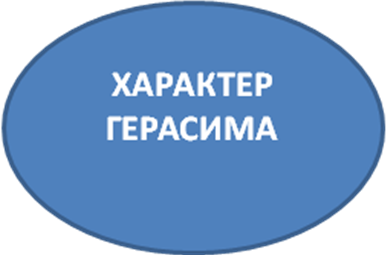 ХАРАКТЕР ГЕРАСИМА